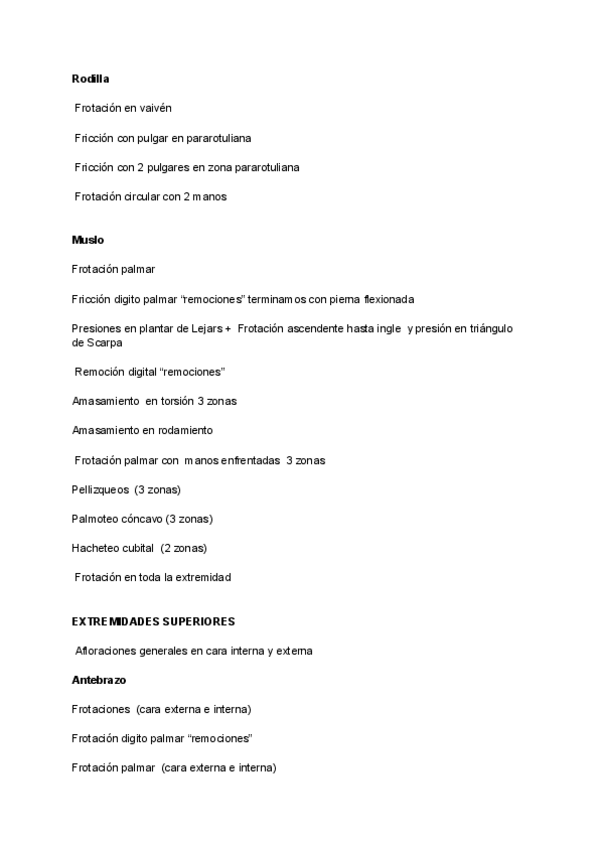 Rodilla

Frotación en vaivén

Fricción con pulgar en pararotuliana

Fricción con 2 pulgares en zona pararotuliana

Frotación circular con 2 manos

Muslo

Frotación palmar

Fricción digito palmar "remociones" terminamos con pierna flexionada

Presiones en plantar de Lejars + Frotación ascendente hasta ingle y presión en triángulo de Scarpa

Remoción digital "remociones"

Amasamiento en torsión 3 zonas

Amasamiento en rodamiento

Frotación palmar con manos enfrentadas 3 zonas

Pellizqueos (3 zonas)

Palmoteo cóncavo (3 zonas)

Hacheteo cubital (2 zonas)

Frotación en toda la extremidad

EXTREMIDADES SUPERIORES

Afloraciones generales en cara interna y externa

Antebrazo

Frotaciones (cara externa e interna)

Frotación digito palmar "remociones"

Frotación palmar (cara externa e interna)